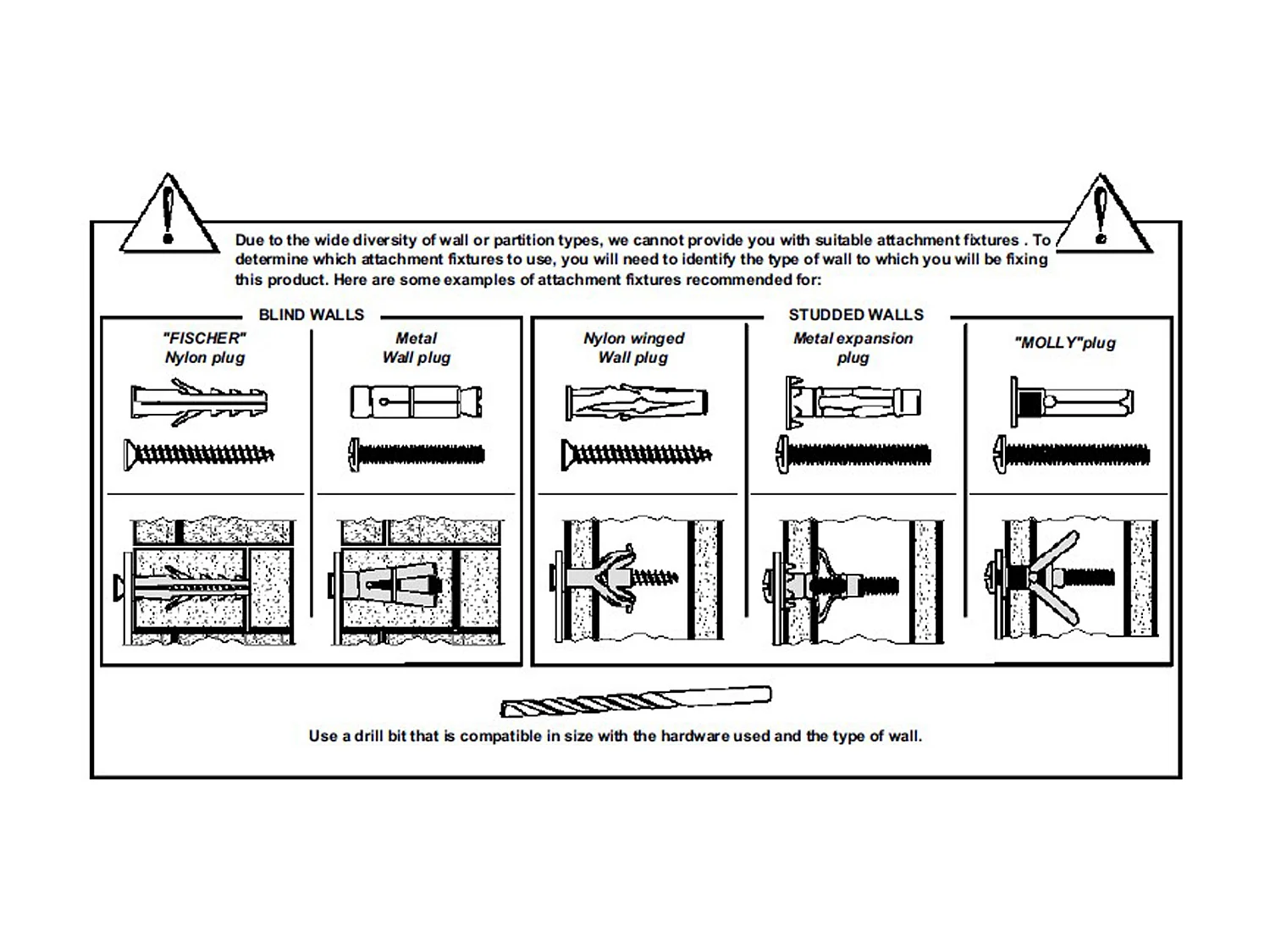 Due to the wide diversity of wall or partition types, we cannot provide you with suitable attachment fixtures . To determine which attachment fixtures to use, you will need to identify the type of wall to which you will be fixing this product. Here are some examples of attachment fixtures recommended for:

BLIND WALLS

"FISCHER" Nylon plug

Metal Wall plug

STUDDED WALLS

Nylon winged Wall plug

Metal expansion plug

"MOLLY"plug

Use a drill bit that is compatible in size with the hardware used and the type of wall.